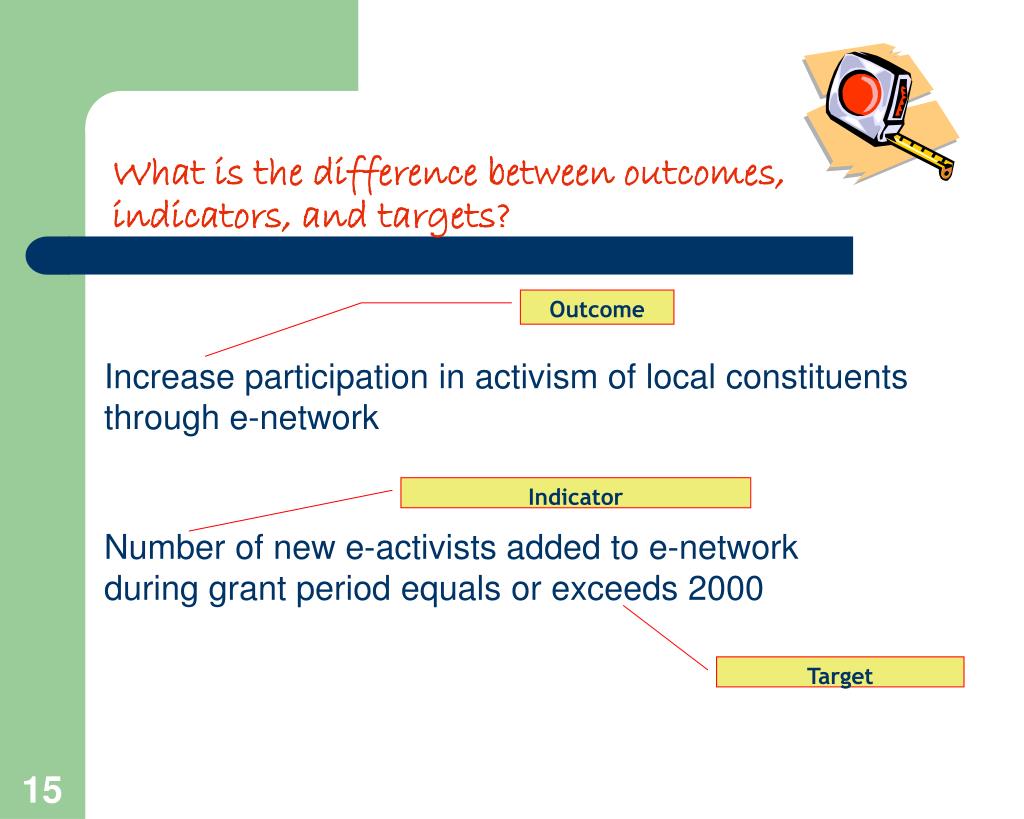 What is the difference between outcomes, indicators, and targets?

Outcome

Increase participation in activism of local constituents through e-network

Indicator

Number of new e-activists added to e-network during grant period equals or exceeds 2000

Target

15